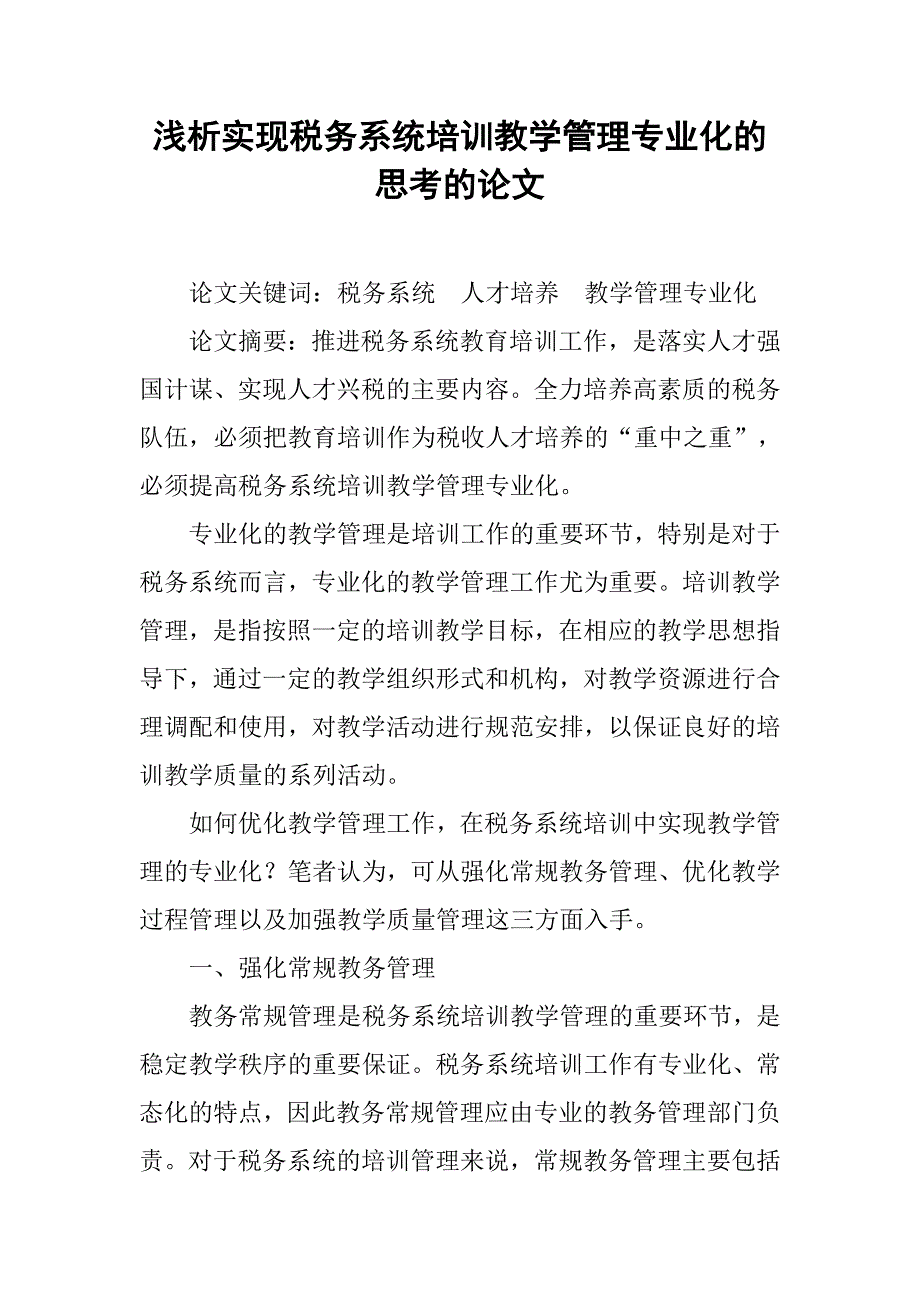 浅析实现税务系统培训教学管理专业化的思考的论文

论文关键词：税务系统　人才培养　教学管理专业化

论文摘要：推进税务系统教育培训工作，是落实人才强国计谋、实现人才兴税的主要内容。全力培养高素质的税务队伍，必须把教育培训作为税收人才培养的“重中之重”，必须提高税务系统培训教学管理专业化。

专业化的教学管理是培训工作的重要环节，特别是对于税务系统而言，专业化的教学管理工作尤为重要。培训教学管理，是指按照一定的培训教学目标，在相应的教学思想指导下，通过一定的教学组织形式和机构，对教学资源进行合理调配和使用，对教学活动进行规范安排，以保证良好的培训教学质量的系列活动。

如何优化教学管理工作，在税务系统培训中实现教学管理的专业化？笔者认为，可从强化常规教务管理、优化教学过程管理以及加强教学质量管理这三方面入手。

一、强化常规教务管理

教务常规管理是税务系统培训教学管理的重要环节，是稳定教学秩序的重要保证。税务系统培训工作有专业化、常态化的特点，因此教务常规管理应由专业的教务管理部门负责。对于税务系统的培训管理来说，常规教务管理主要包括